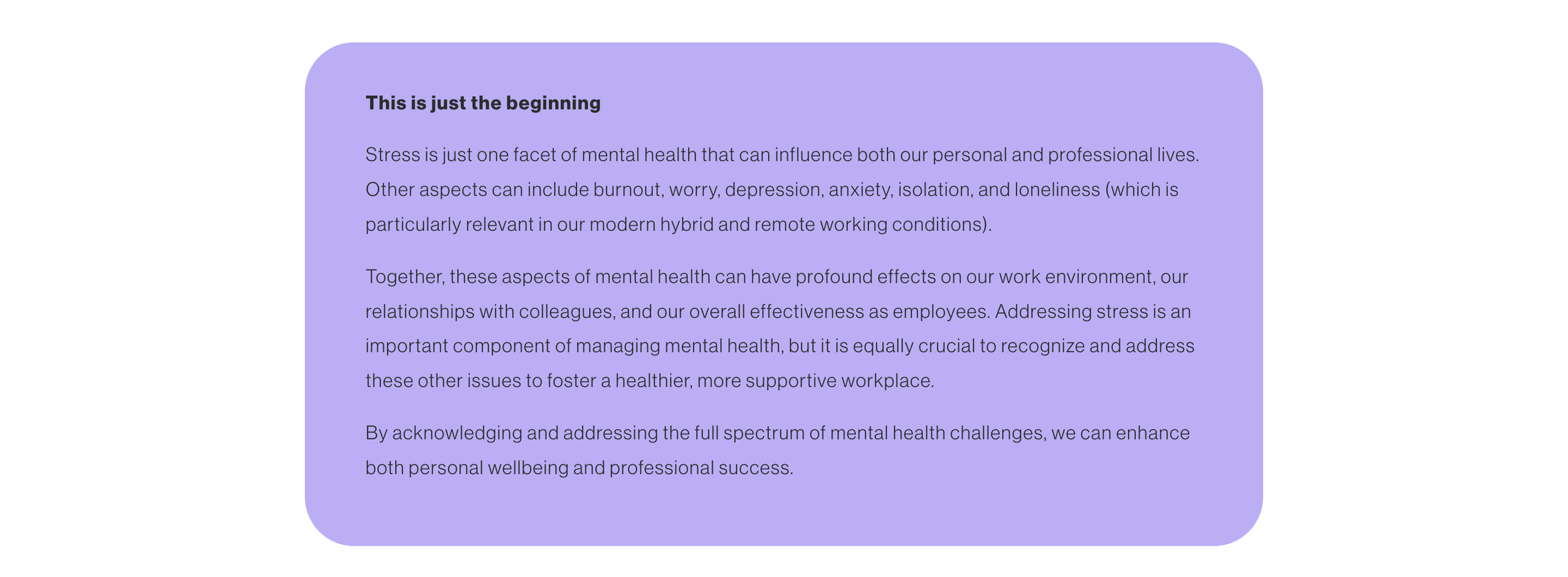 This is just the beginning

Stress is just one facet of mental health that can influence both our personal and professional lives. Other aspects can include burnout, worry, depression, anxiety, isolation, and loneliness (which is particularly relevant in our modern hybrid and remote working conditions).

Together, these aspects of mental health can have profound effects on our work environment, our relationships with colleagues, and our overall effectiveness as employees. Addressing stress is an important component of managing mental health, but it is equally crucial to recognize and address these other issues to foster a healthier, more supportive workplace.

By acknowledging and addressing the full spectrum of mental health challenges, we can enhance both personal wellbeing and professional success.